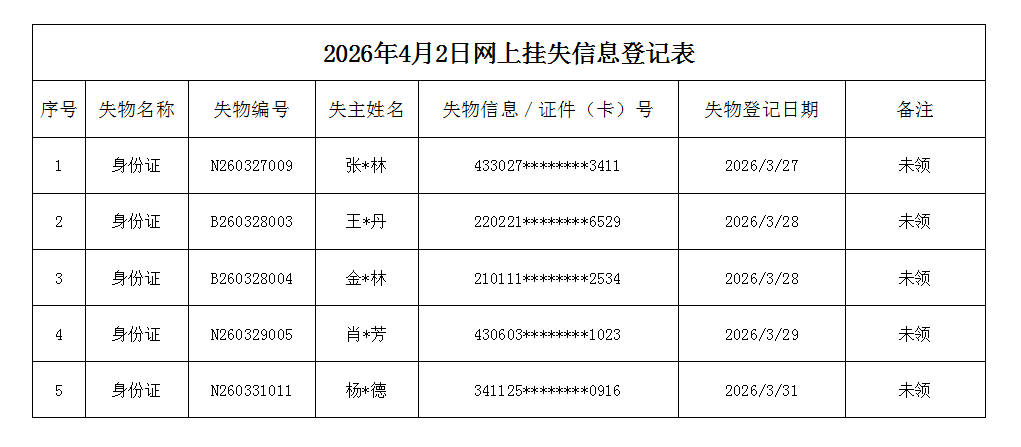 2026年4月2日网上挂失信息登记表

| 序号 | 失物名称 | 失物编号 | 失主姓名 | 失物信息／证件（卡）号 | 失物登记日期 | 备注 |
|---|---|---|---|---|---|---|
| 1 | 身份证 | N260327009 | 张*林 | 433027********3411 | 2026/3/27 | 未领 |
| 2 | 身份证 | B260328003 | 王*丹 | 220221********6529 | 2026/3/28 | 未领 |
| 3 | 身份证 | B260328004 | 金*林 | 210111********2534 | 2026/3/28 | 未领 |
| 4 | 身份证 | N260329005 | 肖*芳 | 430603********1023 | 2026/3/29 | 未领 |
| 5 | 身份证 | N260331011 | 杨*德 | 341125********0916 | 2026/3/31 | 未领 |